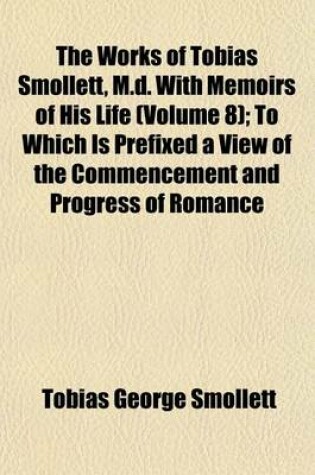 The Works of Tobias Smollett, M.d. With Memoirs of His Life (Volume 8); To Which Is Prefixed a View of the Commencement and Progress of Romance

Tobias George Smollett